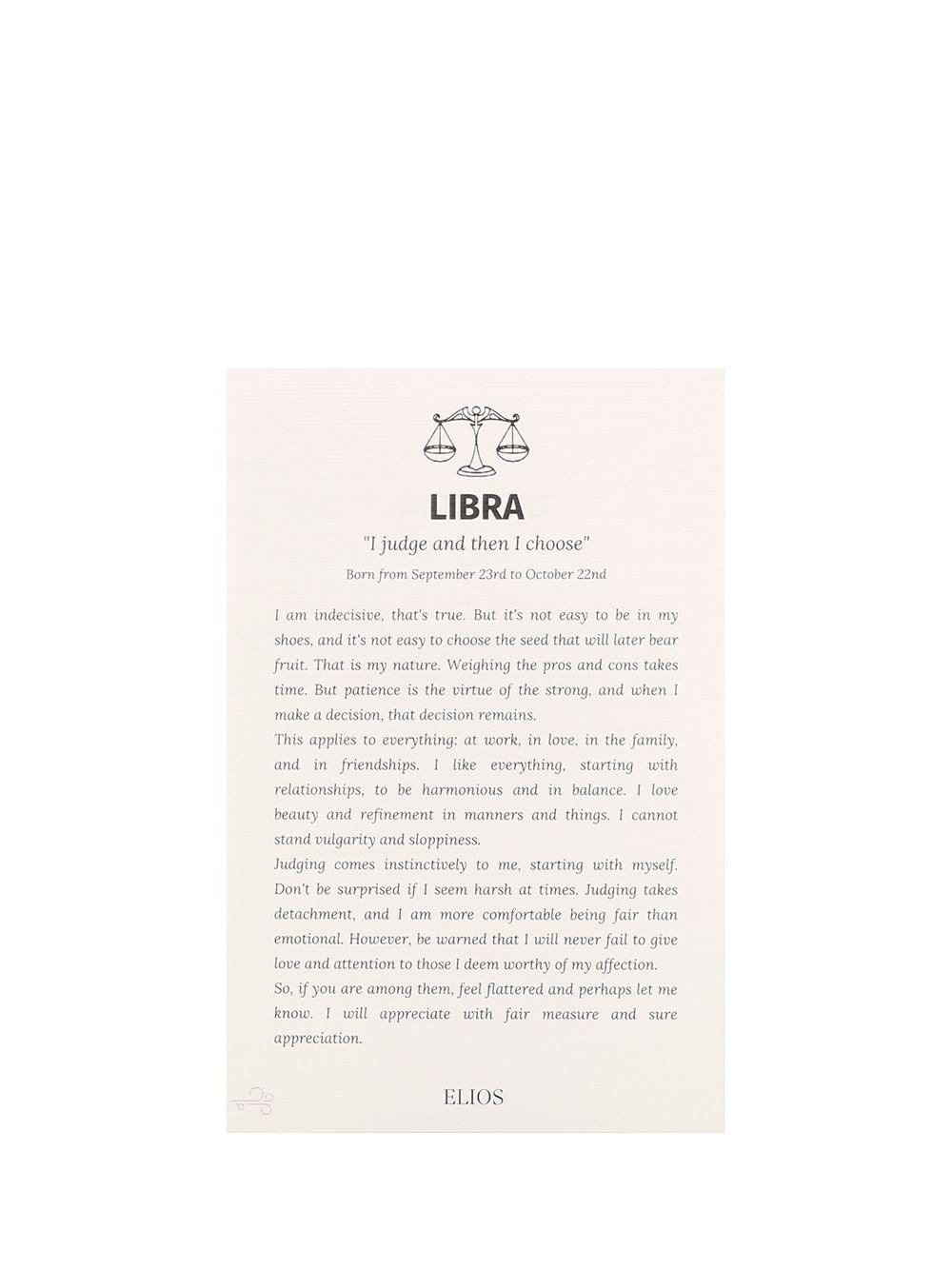 LIBRA

"I judge and then I choose"

Born from September 23rd to October 22nd

I am indecisive, that's true. But it's not easy to be in my shoes, and it's not easy to choose the seed that will later bear fruit. That is my nature. Weighing the pros and cons takes time. But patience is the virtue of the strong, and when I make a decision, that decision remains.
This applies to everything: at work, in love, in the family, and in friendships. I like everything, starting with relationships, to be harmonious and in balance. I love beauty and refinement in manners and things. I cannot stand vulgarity and sloppiness.
Judging comes instinctively to me, starting with myself. Don't be surprised if I seem harsh at times. Judging takes detachment, and I am more comfortable being fair than emotional. However, be warned that I will never fail to give love and attention to those I deem worthy of my affection.
So, if you are among them, feel flattered and perhaps let me know. I will appreciate with fair measure and sure appreciation.

ELIOS